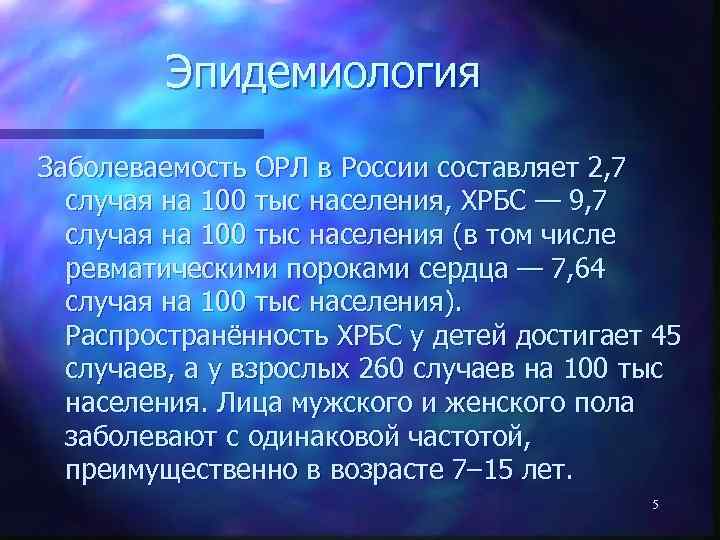 Эпидемиология

Заболеваемость ОРЛ в России составляет 2,7 случая на 100 тыс населения, ХРБС — 9,7 случая на 100 тыс населения (в том числе ревматическими пороками сердца — 7,64 случая на 100 тыс населения). Распространённость ХРБС у детей достигает 45 случаев, а у взрослых 260 случаев на 100 тыс населения. Лица мужского и женского пола заболевают с одинаковой частотой, преимущественно в возрасте 7–15 лет.

5